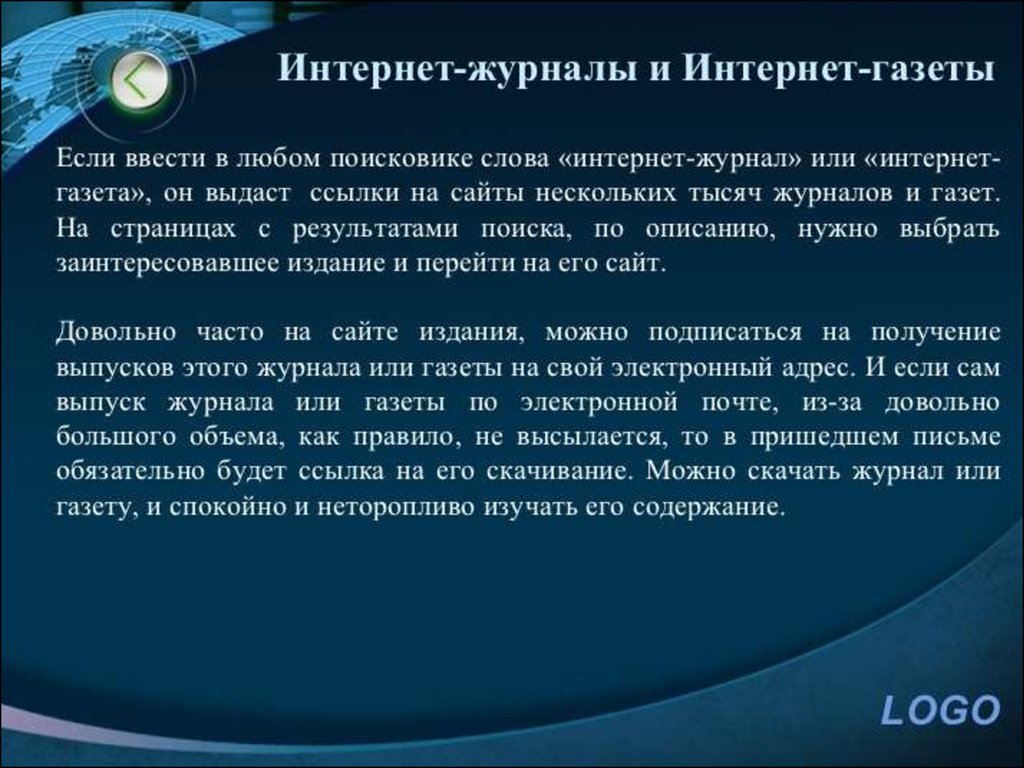 Интернет-журналы и Интернет-газеты

Если ввести в любом поисковике слова «интернет-журнал» или «интернет-газета», он выдаст ссылки на сайты нескольких тысяч журналов и газет. На страницах с результатами поиска, по описанию, нужно выбрать заинтересовавшее издание и перейти на его сайт.

Довольно часто на сайте издания, можно подписаться на получение выпусков этого журнала или газеты на свой электронный адрес. И если сам выпуск журнала или газеты по электронной почте, из-за довольно большого объема, как правило, не высылается, то в пришедшем письме обязательно будет ссылка на его скачивание. Можно скачать журнал или газету, и спокойно и неторопливо изучать его содержание.

LOGO